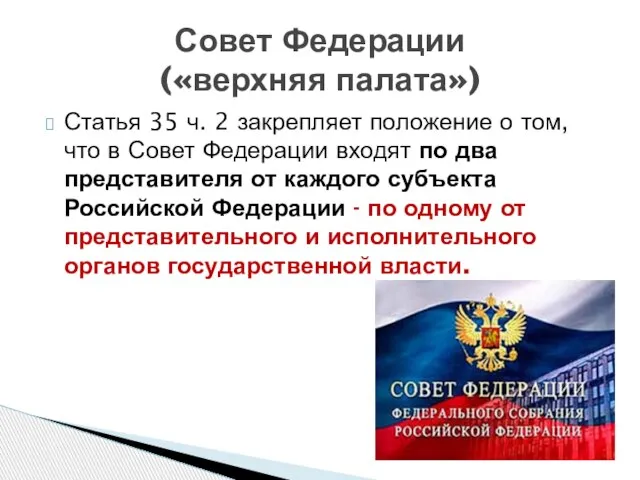 Совет Федерации («верхняя палата»)

Статья 35 ч. 2 закрепляет положение о том, что в Совет Федерации входят по два представителя от каждого субъекта Российской Федерации - по одному от представительного и исполнительного органов государственной власти.

СОВЕТ ФЕДЕРАЦИИ
ФЕДЕРАЛЬНОГО СОБРАНИЯ
РОССИЙСКОЙ ФЕДЕРАЦИИ